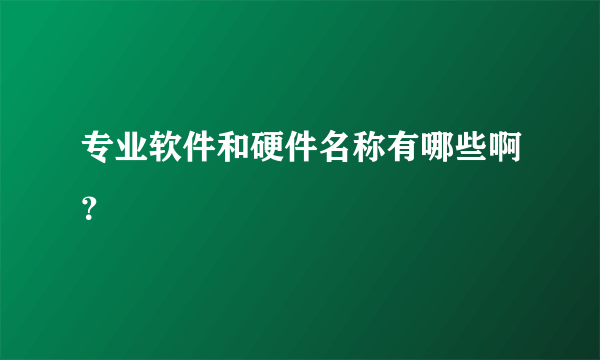 专业软件和硬件名称有哪些啊？